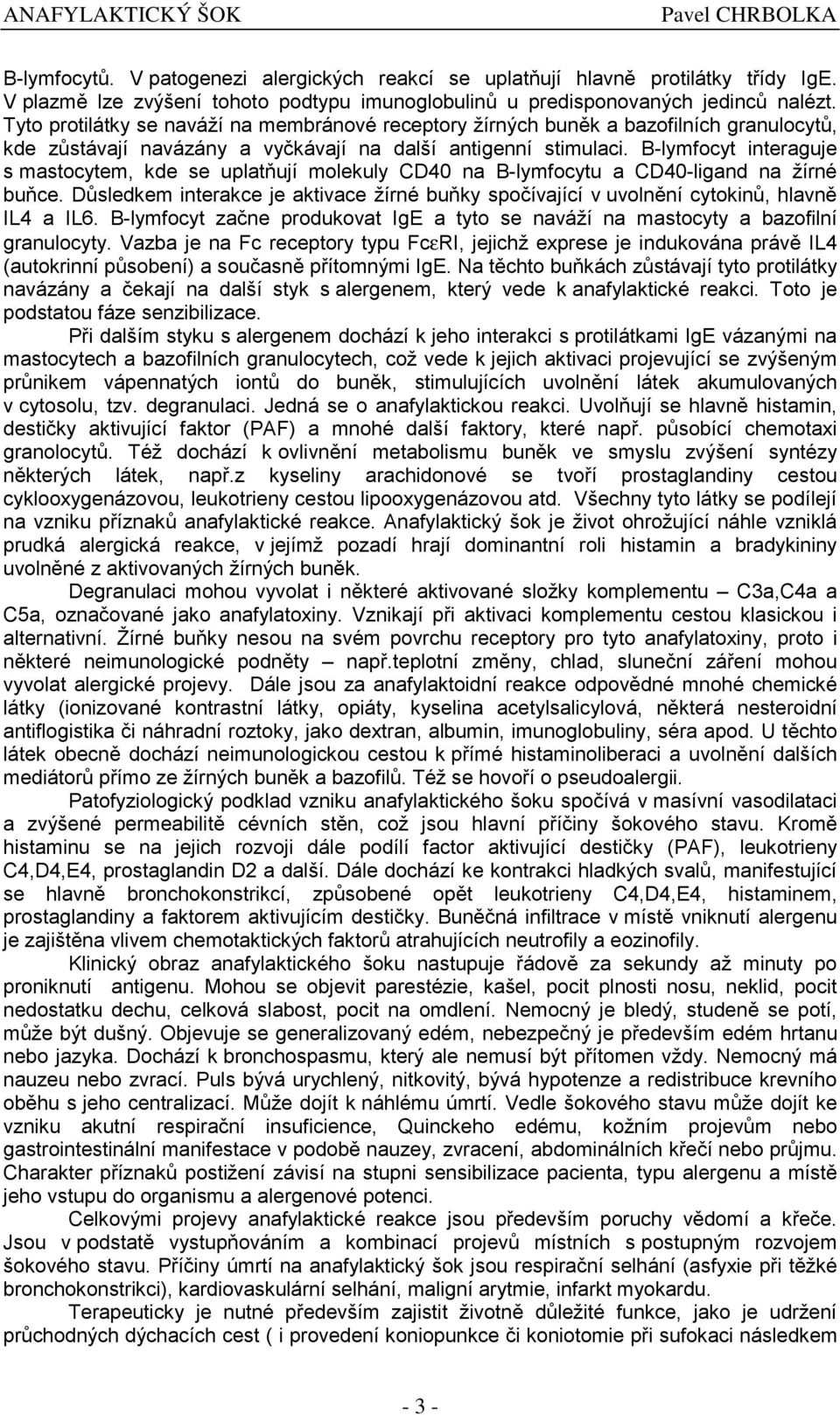 ANAFYLAKTICKÝ ŠOK Pavel CHRBOLKA

B-lymfocytů. V patogenezi alergických reakcí se uplatňují hlavně protilátky třídy IgE. V plazmě lze zvýšení tohoto podtypu imunoglobulinů u predisponovaných jedinců nalézt. Tyto protilátky se naváží na membránové receptory žírných buněk a bazofilních granulocytů, kde zůstávají navázány a vyčkávají na další antigenní stimulaci. B-lymfocyt interaguje s mastocytem, kde se uplatňují molekuly CD40 na B-lymfocytu a CD40-ligand na žírné buňce. Důsledkem interakce je aktivace žírné buňky spočívající v uvolnění cytokinů, hlavně IL4 a IL6. B-lymfocyt začne produkovat IgE a tyto se naváží na mastocyty a bazofilní granulocyty. Vazba je na Fc receptory typu FcεRI, jejichž exprese je indukována právě IL4 (autokrinní působení) a současně přítomnými IgE. Na těchto buňkách zůstávají tyto protilátky navázány a čekají na další styk s alergenem, který vede k anafylaktické reakci. Toto je podstatou fáze senzibilizace.

Při dalším styku s alergenem dochází k jeho interakci s protilátkami IgE vázanými na mastocytech a bazofilních granulocytech, což vede k jejich aktivaci projevující se zvýšeným průnikem vápennatých iontů do buněk, stimulujících uvolnění látek akumulovaných v cytosolu, tzv. degranulaci. Jedná se o anafylaktickou reakci. Uvolňují se hlavně histamin, destičky aktivující faktor (PAF) a mnohé další faktory, které např. působící chemotaxi granolocytů. Též dochází k ovlivnění metabolismu buněk ve smyslu zvýšení syntézy některých látek, např.z kyseliny arachidonové se tvoří prostaglandiny cestou cyklooxygenázovou, leukotrieny cestou lipooxygenázovou atd. Všechny tyto látky se podílejí na vzniku příznaků anafylaktické reakce. Anafylaktický šok je život ohrožující náhle vzniklá prudká alergická reakce, v jejímž pozadí hrají dominantní roli histamin a bradykininy uvolněné z aktivovaných žírných buněk.

Degranulaci mohou vyvolat i některé aktivované složky komplementu – C3a,C4a a C5a, označované jako anafylatoxiny. Vznikají při aktivaci komplementu cestou klasickou i alternativní. Žírné buňky nesou na svém povrchu receptory pro tyto anafylatoxiny, proto i některé neimunologické podněty – např.teplotní změny, chlad, sluneční záření mohou vyvolat alergické projevy. Dále jsou za anafylaktoidní reakce odpovědné mnohé chemické látky (ionizované kontrastní látky, opiáty, kyselina acetylsalicylová, některá nesteroidní antiflogistika či náhradní roztoky, jako dextran, albumin, imunoglobuliny, séra apod. U těchto látek obecně dochází neimunologickou cestou k přímé histaminoliberaci a uvolnění dalších mediátorů přímo ze žírných buněk a bazofilů. Též se hovoří o pseudoalergii.

Patofyziologický podklad vzniku anafylaktického šoku spočívá v masívní vasodilataci a zvýšené permeabilitě cévních stěn, což jsou hlavní příčiny šokového stavu. Kromě histaminu se na jejich rozvoji dále podílí factor aktivující destičky (PAF), leukotrieny C4,D4,E4, prostaglandin D2 a další. Dále dochází ke kontrakci hladkých svalů, manifestující se hlavně bronchokonstrikcí, způsobené opět leukotrieny C4,D4,E4, histaminem, prostaglandiny a faktorem aktivujícím destičky. Buněčná infiltrace v místě vniknutí alergenu je zajištěna vlivem chemotaktických faktorů atrahujících neutrofily a eozinofily.

Klinický obraz anafylaktického šoku nastupuje řádově za sekundy až minuty po proniknutí antigenu. Mohou se objevit parestézie, kašel, pocit plnosti nosu, neklid, pocit nedostatku dechu, celková slabost, pocit na omdlení. Nemocný je bledý, studeně se potí, může být dušný. Objevuje se generalizovaný edém, nebezpečný je především edém hrtanu nebo jazyka. Dochází k bronchospasmu, který ale nemusí být přítomen vždy. Nemocný má nauzeu nebo zvrací. Puls bývá urychlený, nitkovitý, bývá hypotenze a redistribuce krevního oběhu s jeho centralizací. Může dojít k náhlému úmrtí. Vedle šokového stavu může dojít ke vzniku akutní respirační insuficience, Quinckeho edému, kožním projevům nebo gastrointestinální manifestace v podobě nauzey, zvracení, abdominálních křečí nebo průjmu. Charakter příznaků postižení závisí na stupni sensibilizace pacienta, typu alergenu a místě jeho vstupu do organismu a alergenové potenci.

Celkovými projevy anafylaktické reakce jsou především poruchy vědomí a křeče. Jsou v podstatě vystupňováním a kombinací projevů místních s postupným rozvojem šokového stavu. Příčiny úmrtí na anafylaktický šok jsou respirační selhání (asfyxie při těžké bronchokonstrikci), kardiovaskulární selhání, maligní arytmie, infarkt myokardu.

Terapeuticky je nutné především zajistit životně důležité funkce, jako je udržení průchodných dýchacích cest ( i provedení koniopunkce či koniotomie při sufokaci následkem

- 3 -